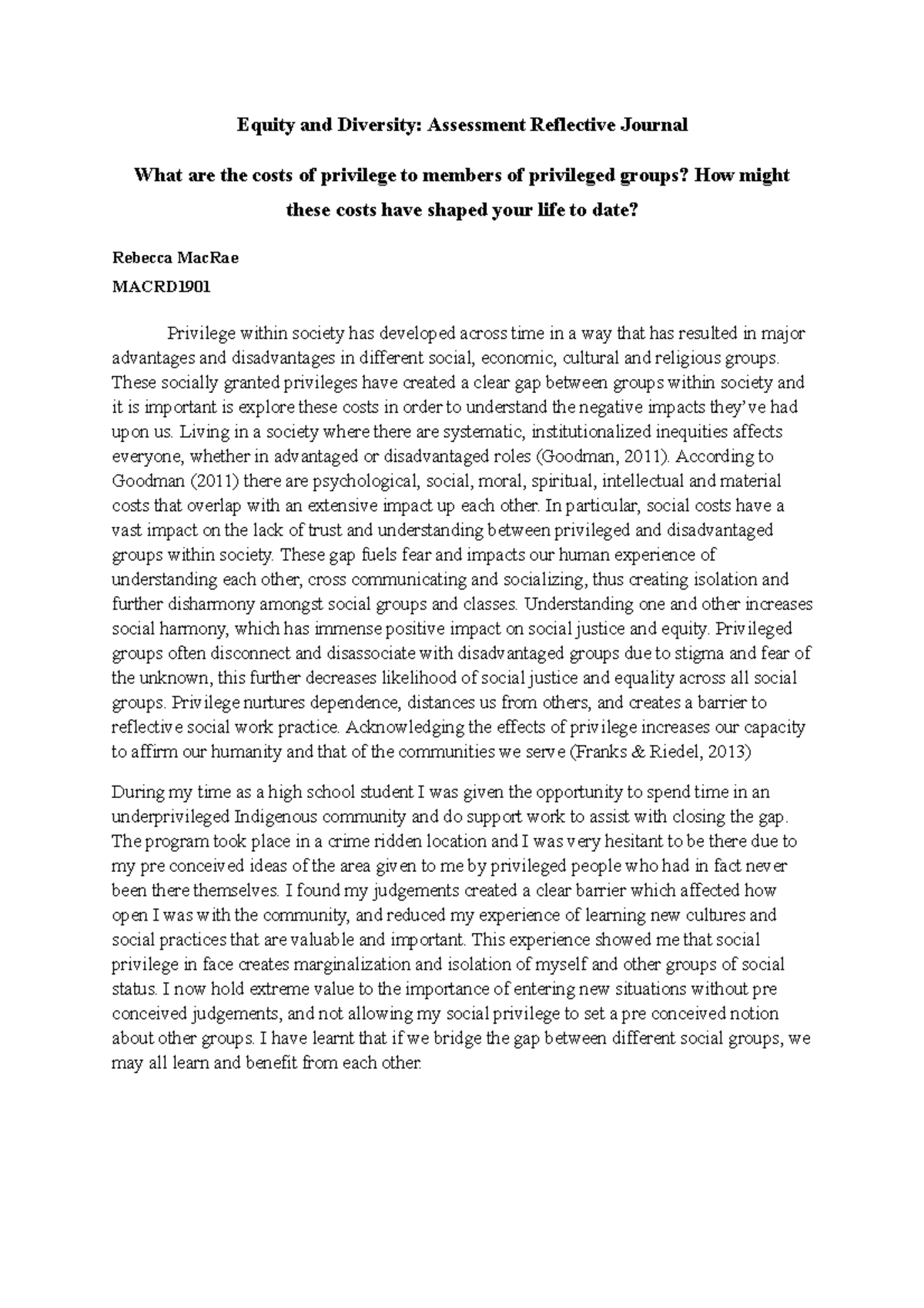 Equity and Diversity: Assessment Reflective Journal

What are the costs of privilege to members of privileged groups? How might these costs have shaped your life to date?

Rebecca MacRae
MACRD1901

Privilege within society has developed across time in a way that has resulted in major advantages and disadvantages in different social, economic, cultural and religious groups. These socially granted privileges have created a clear gap between groups within society and it is important is explore these costs in order to understand the negative impacts they've had upon us. Living in a society where there are systematic, institutionalized inequities affects everyone, whether in advantaged or disadvantaged roles (Goodman, 2011). According to Goodman (2011) there are psychological, social, moral, spiritual, intellectual and material costs that overlap with an extensive impact up each other. In particular, social costs have a vast impact on the lack of trust and understanding between privileged and disadvantaged groups within society. These gap fuels fear and impacts our human experience of understanding each other, cross communicating and socializing, thus creating isolation and further disharmony amongst social groups and classes. Understanding one and other increases social harmony, which has immense positive impact on social justice and equity. Privileged groups often disconnect and disassociate with disadvantaged groups due to stigma and fear of the unknown, this further decreases likelihood of social justice and equality across all social groups. Privilege nurtures dependence, distances us from others, and creates a barrier to reflective social work practice. Acknowledging the effects of privilege increases our capacity to affirm our humanity and that of the communities we serve (Franks & Riedel, 2013)

During my time as a high school student I was given the opportunity to spend time in an underprivileged Indigenous community and do support work to assist with closing the gap. The program took place in a crime ridden location and I was very hesitant to be there due to my pre conceived ideas of the area given to me by privileged people who had in fact never been there themselves. I found my judgements created a clear barrier which affected how open I was with the community, and reduced my experience of learning new cultures and social practices that are valuable and important. This experience showed me that social privilege in face creates marginalization and isolation of myself and other groups of social status. I now hold extreme value to the importance of entering new situations without pre conceived judgements, and not allowing my social privilege to set a pre conceived notion about other groups. I have learnt that if we bridge the gap between different social groups, we may all learn and benefit from each other.